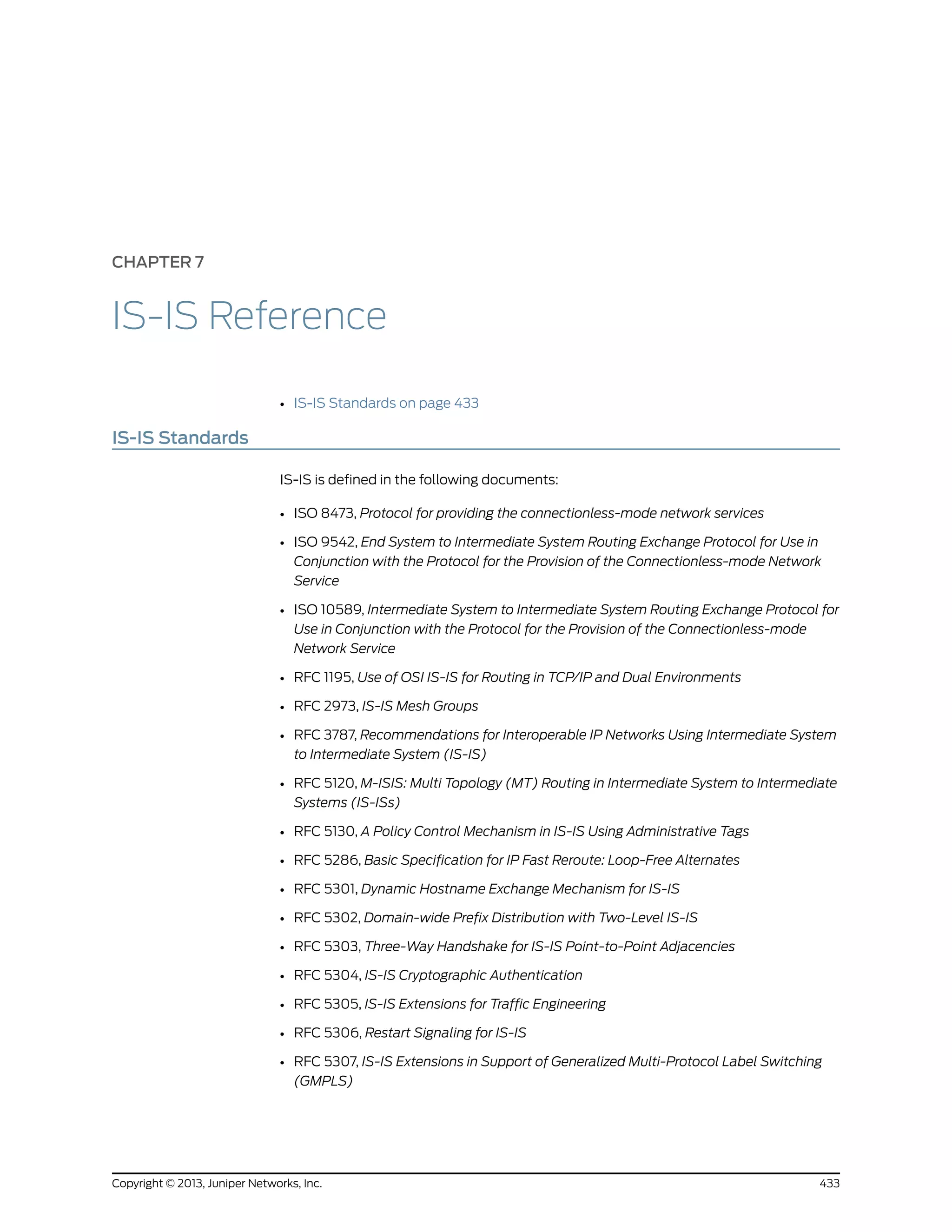 CHAPTER 7

IS-IS Reference

• IS-IS Standards on page 433

IS-IS Standards

IS-IS is defined in the following documents:

• ISO 8473, Protocol for providing the connectionless-mode network services

• ISO 9542, End System to Intermediate System Routing Exchange Protocol for Use in Conjunction with the Protocol for the Provision of the Connectionless-mode Network Service

• ISO 10589, Intermediate System to Intermediate System Routing Exchange Protocol for Use in Conjunction with the Protocol for the Provision of the Connectionless-mode Network Service

• RFC 1195, Use of OSI IS-IS for Routing in TCP/IP and Dual Environments

• RFC 2973, IS-IS Mesh Groups

• RFC 3787, Recommendations for Interoperable IP Networks Using Intermediate System to Intermediate System (IS-IS)

• RFC 5120, M-ISIS: Multi Topology (MT) Routing in Intermediate System to Intermediate Systems (IS-ISs)

• RFC 5130, A Policy Control Mechanism in IS-IS Using Administrative Tags

• RFC 5286, Basic Specification for IP Fast Reroute: Loop-Free Alternates

• RFC 5301, Dynamic Hostname Exchange Mechanism for IS-IS

• RFC 5302, Domain-wide Prefix Distribution with Two-Level IS-IS

• RFC 5303, Three-Way Handshake for IS-IS Point-to-Point Adjacencies

• RFC 5304, IS-IS Cryptographic Authentication

• RFC 5305, IS-IS Extensions for Traffic Engineering

• RFC 5306, Restart Signaling for IS-IS

• RFC 5307, IS-IS Extensions in Support of Generalized Multi-Protocol Label Switching (GMPLS)

Copyright © 2013, Juniper Networks, Inc.

433